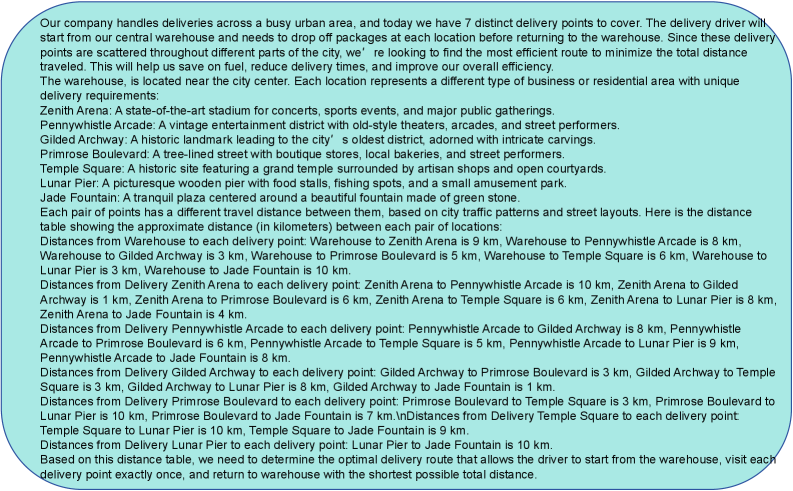 Our company handles deliveries across a busy urban area, and today we have 7 distinct delivery points to cover. The delivery driver will start from our central warehouse and needs to drop off packages at each location before returning to the warehouse. Since these delivery points are scattered throughout different parts of the city, we’re looking to find the most efficient route to minimize the total distance traveled. This will help us save on fuel, reduce delivery times, and improve our overall efficiency.
The warehouse, is located near the city center. Each location represents a different type of business or residential area with unique delivery requirements:
Zenith Arena: A state-of-the-art stadium for concerts, sports events, and major public gatherings.
Pennywhistle Arcade: A vintage entertainment district with old-style theaters, arcades, and street performers.
Gilded Archway: A historic landmark leading to the city’s oldest district, adorned with intricate carvings.
Primrose Boulevard: A tree-lined street with boutique stores, local bakeries, and street performers.
Temple Square: A historic site featuring a grand temple surrounded by artisan shops and open courtyards.
Lunar Pier: A picturesque wooden pier with food stalls, fishing spots, and a small amusement park.
Jade Fountain: A tranquil plaza centered around a beautiful fountain made of green stone.
Each pair of points has a different travel distance between them, based on city traffic patterns and street layouts. Here is the distance table showing the approximate distance (in kilometers) between each pair of locations:
Distances from Warehouse to each delivery point: Warehouse to Zenith Arena is 9 km, Warehouse to Pennywhistle Arcade is 8 km, Warehouse to Gilded Archway is 3 km, Warehouse to Primrose Boulevard is 5 km, Warehouse to Temple Square is 6 km, Warehouse to Lunar Pier is 3 km, Warehouse to Jade Fountain is 10 km.
Distances from Delivery Zenith Arena to each delivery point: Zenith Arena to Pennywhistle Arcade is 10 km, Zenith Arena to Gilded Archway is 1 km, Zenith Arena to Primrose Boulevard is 6 km, Zenith Arena to Temple Square is 6 km, Zenith Arena to Lunar Pier is 8 km, Zenith Arena to Jade Fountain is 4 km.
Distances from Delivery Pennywhistle Arcade to each delivery point: Pennywhistle Arcade to Gilded Archway is 8 km, Pennywhistle Arcade to Primrose Boulevard is 6 km, Pennywhistle Arcade to Temple Square is 5 km, Pennywhistle Arcade to Lunar Pier is 9 km, Pennywhistle Arcade to Jade Fountain is 8 km.
Distances from Delivery Gilded Archway to each delivery point: Gilded Archway to Primrose Boulevard is 3 km, Gilded Archway to Temple Square is 3 km, Gilded Archway to Lunar Pier is 8 km, Gilded Archway to Jade Fountain is 1 km.
Distances from Delivery Primrose Boulevard to each delivery point: Primrose Boulevard to Temple Square is 3 km, Primrose Boulevard to Lunar Pier is 10 km, Primrose Boulevard to Jade Fountain is 7 km.\nDistances from Delivery Temple Square to each delivery point: Temple Square to Lunar Pier is 10 km, Temple Square to Jade Fountain is 9 km.
Distances from Delivery Lunar Pier to each delivery point: Lunar Pier to Jade Fountain is 10 km.
Based on this distance table, we need to determine the optimal delivery route that allows the driver to start from the warehouse, visit each delivery point exactly once, and return to warehouse with the shortest possible total distance.